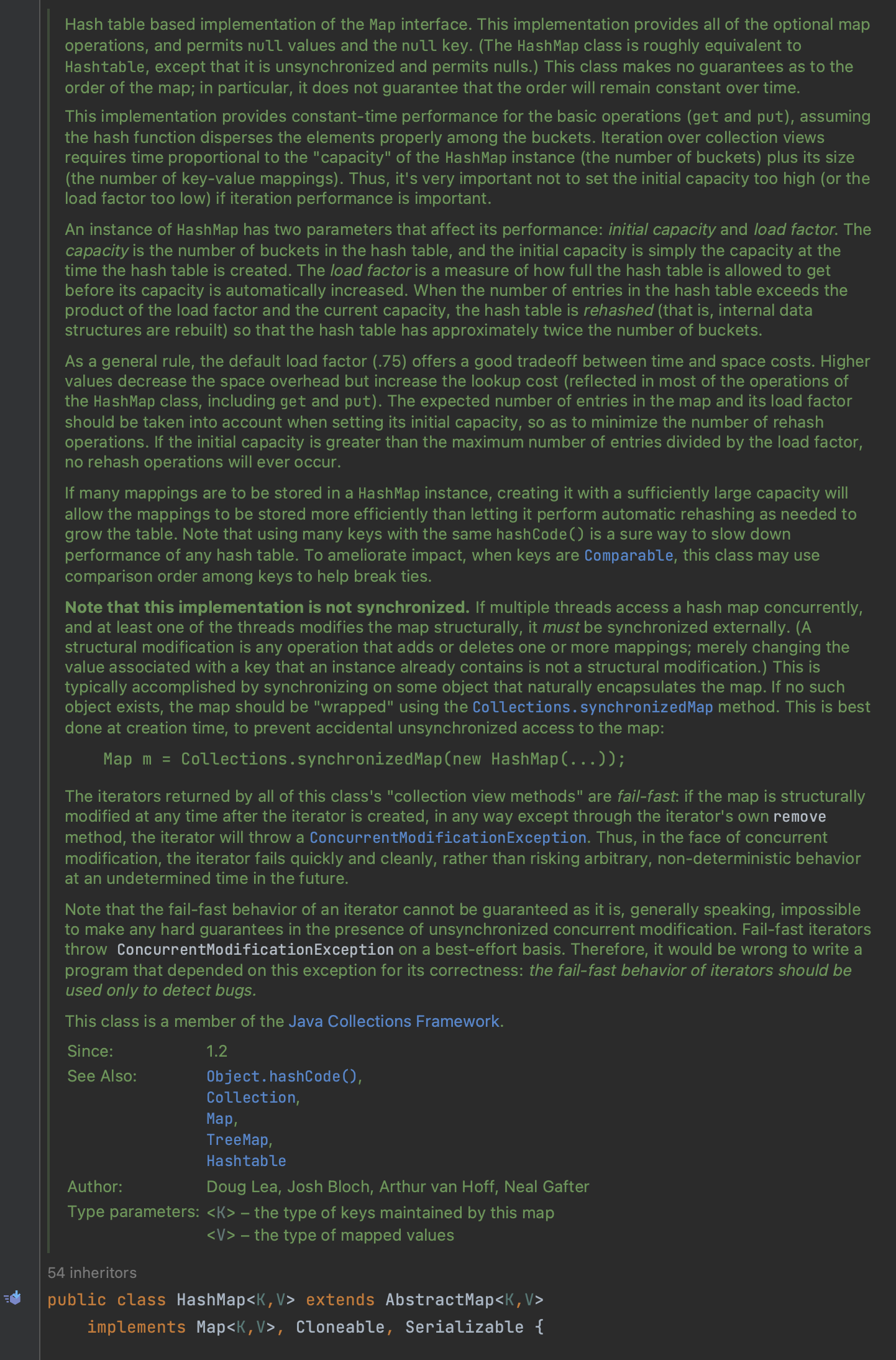 Hash table based implementation of the Map interface. This implementation provides all of the optional map operations, and permits null values and the null key. (The HashMap class is roughly equivalent to Hashtable, except that it is unsynchronized and permits nulls.) This class makes no guarantees as to the order of the map; in particular, it does not guarantee that the order will remain constant over time.

This implementation provides constant-time performance for the basic operations (get and put), assuming the hash function disperses the elements properly among the buckets. Iteration over collection views requires time proportional to the "capacity" of the HashMap instance (the number of buckets) plus its size (the number of key-value mappings). Thus, it's very important not to set the initial capacity too high (or the load factor too low) if iteration performance is important.

An instance of HashMap has two parameters that affect its performance: initial capacity and load factor. The capacity is the number of buckets in the hash table, and the initial capacity is simply the capacity at the time the hash table is created. The load factor is a measure of how full the hash table is allowed to get before its capacity is automatically increased. When the number of entries in the hash table exceeds the product of the load factor and the current capacity, the hash table is rehashed (that is, internal data structures are rebuilt) so that the hash table has approximately twice the number of buckets.

As a general rule, the default load factor (.75) offers a good tradeoff between time and space costs. Higher values decrease the space overhead but increase the lookup cost (reflected in most of the operations of the HashMap class, including get and put). The expected number of entries in the map and its load factor should be taken into account when setting its initial capacity, so as to minimize the number of rehash operations. If the initial capacity is greater than the maximum number of entries divided by the load factor, no rehash operations will ever occur.

If many mappings are to be stored in a HashMap instance, creating it with a sufficiently large capacity will allow the mappings to be stored more efficiently than letting it perform automatic rehashing as needed to grow the table. Note that using many keys with the same hashCode() is a sure way to slow down performance of any hash table. To ameliorate impact, when keys are Comparable, this class may use comparison order among keys to help break ties.

Note that this implementation is not synchronized. If multiple threads access a hash map concurrently, and at least one of the threads modifies the map structurally, it must be synchronized externally. (A structural modification is any operation that adds or deletes one or more mappings; merely changing the value associated with a key that an instance already contains is not a structural modification.) This is typically accomplished by synchronizing on some object that naturally encapsulates the map. If no such object exists, the map should be "wrapped" using the Collections.synchronizedMap method. This is best done at creation time, to prevent accidental unsynchronized access to the map:

Map m = Collections.synchronizedMap(new HashMap(...));

The iterators returned by all of this class's "collection view methods" are fail-fast: if the map is structurally modified at any time after the iterator is created, in any way except through the iterator's own remove method, the iterator will throw a ConcurrentModificationException. Thus, in the face of concurrent modification, the iterator fails quickly and cleanly, rather than risking arbitrary, non-deterministic behavior at an undetermined time in the future.

Note that the fail-fast behavior of an iterator cannot be guaranteed as it is, generally speaking, impossible to make any hard guarantees in the presence of unsynchronized concurrent modification. Fail-fast iterators throw ConcurrentModificationException on a best-effort basis. Therefore, it would be wrong to write a program that depended on this exception for its correctness: the fail-fast behavior of iterators should be used only to detect bugs.

This class is a member of the Java Collections Framework.

Since: 1.2
See Also: Object.hashCode(), Collection, Map, TreeMap, Hashtable
Author: Doug Lea, Josh Bloch, Arthur van Hoff, Neal Gafter
Type parameters: <K> – the type of keys maintained by this map
<V> – the type of mapped values

54 inheritors

public class HashMap<K,V> extends AbstractMap<K,V>
    implements Map<K,V>, Cloneable, Serializable {